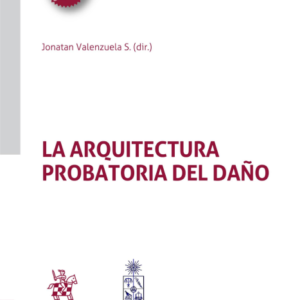 Jonatan Valenzuela S. (dir.)

LA ARQUITECTURA PROBATORIA DEL DAÑO